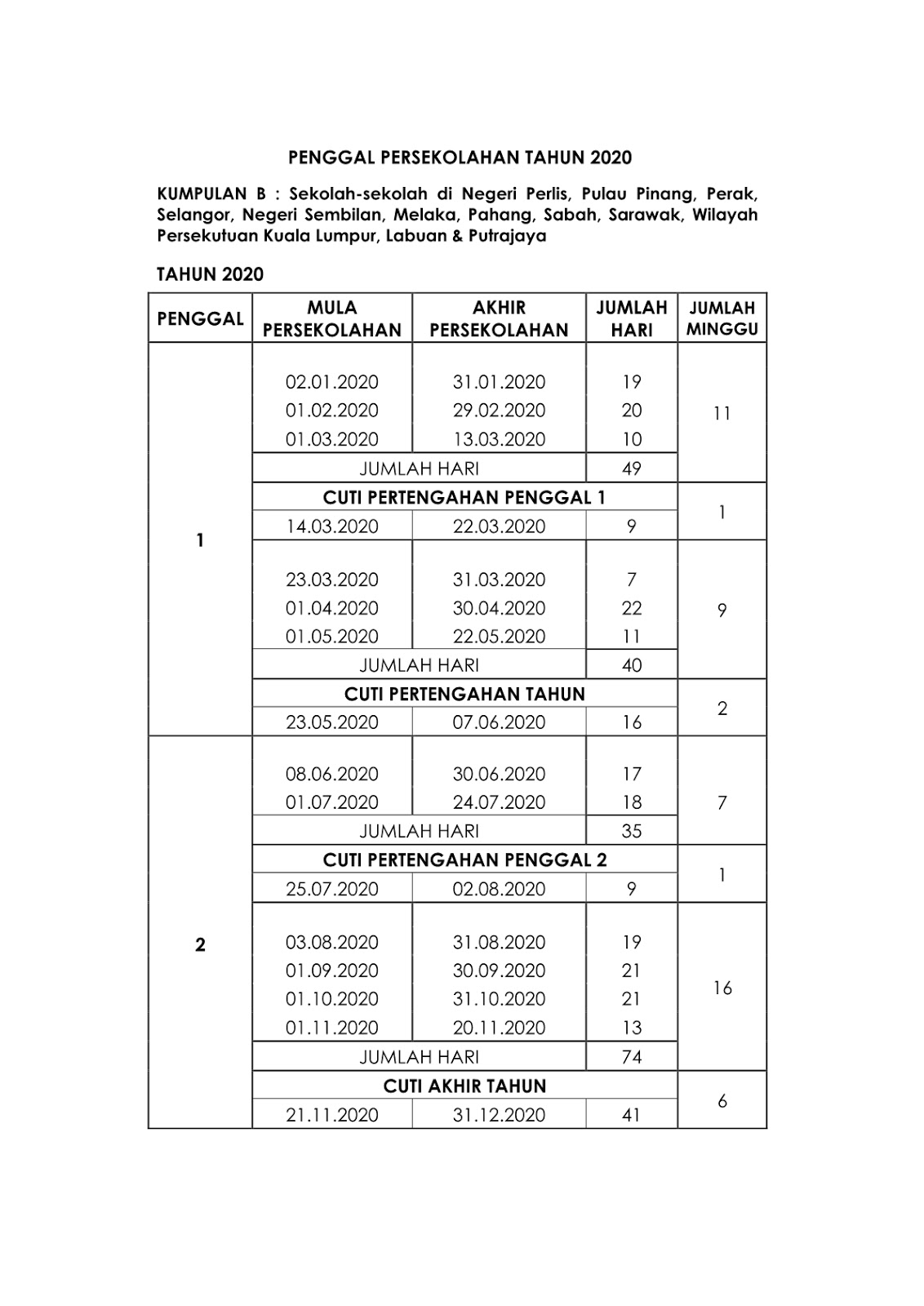 PENGGAL PERSEKOLAHAN TAHUN 2020

KUMPULAN B : Sekolah-sekolah di Negeri Perlis, Pulau Pinang, Perak, Selangor, Negeri Sembilan, Melaka, Pahang, Sabah, Sarawak, Wilayah Persekutuan Kuala Lumpur, Labuan & Putrajaya

TAHUN 2020

| PENGGAL | MULA PERSEKOLAHAN | AKHIR PERSEKOLAHAN | JUMLAH HARI | JUMLAH MINGGU |
|---|---|---|---|---|
| 1 | 02.01.2020 | 31.01.2020 | 19 | 11 |
| | 01.02.2020 | 29.02.2020 | 20 | |
| | 01.03.2020 | 13.03.2020 | 10 | |
| | JUMLAH HARI | | 49 | |
| | CUTI PERTENGAHAN PENGGAL 1 | | | 1 |
| | 14.03.2020 | 22.03.2020 | 9 | |
| | 23.03.2020 | 31.03.2020 | 7 | 9 |
| | 01.04.2020 | 30.04.2020 | 22 | |
| | 01.05.2020 | 22.05.2020 | 11 | |
| | JUMLAH HARI | | 40 | |
| | CUTI PERTENGAHAN TAHUN | | | 2 |
| | 23.05.2020 | 07.06.2020 | 16 | |
| 2 | 08.06.2020 | 30.06.2020 | 17 | 7 |
| | 01.07.2020 | 24.07.2020 | 18 | |
| | JUMLAH HARI | | 35 | |
| | CUTI PERTENGAHAN PENGGAL 2 | | | 1 |
| | 25.07.2020 | 02.08.2020 | 9 | |
| | 03.08.2020 | 31.08.2020 | 19 | 16 |
| | 01.09.2020 | 30.09.2020 | 21 | |
| | 01.10.2020 | 31.10.2020 | 21 | |
| | 01.11.2020 | 20.11.2020 | 13 | |
| | JUMLAH HARI | | 74 | |
| | CUTI AKHIR TAHUN | | | 6 |
| | 21.11.2020 | 31.12.2020 | 41 | |